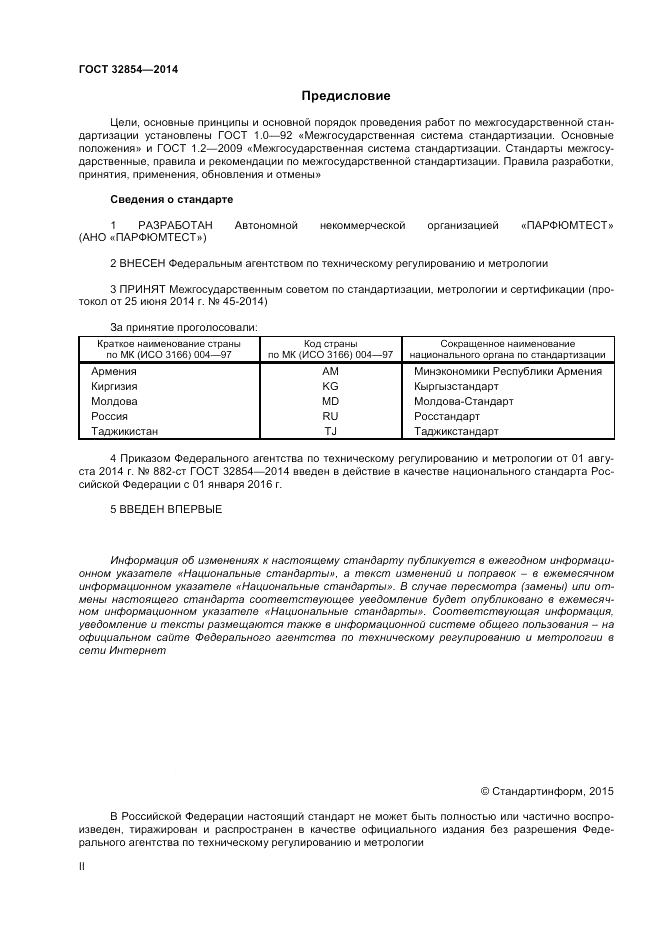 ГОСТ 32854—2014

Предисловие

Цели, основные принципы и основной порядок проведения работ по межгосударственной стандартизации установлены ГОСТ 1.0—92 «Межгосударственная система стандартизации. Основные положения» и ГОСТ 1.2—2009 «Межгосударственная система стандартизации. Стандарты межгосударственные, правила и рекомендации по межгосударственной стандартизации. Правила разработки, принятия, применения, обновления и отмены»

Сведения о стандарте

1 РАЗРАБОТАН Автономной некоммерческой организацией «ПАРФЮМТЕСТ» (АНО «ПАРФЮМТЕСТ»)

2 ВНЕСЕН Федеральным агентством по техническому регулированию и метрологии

3 ПРИНЯТ Межгосударственным советом по стандартизации, метрологии и сертификации (протокол от 25 июня 2014 г. № 45-2014)

За принятие проголосовали:

| Краткое наименование страны по МК (ИСО 3166) 004—97 | Код страны по МК (ИСО 3166) 004—97 | Сокращенное наименование национального органа по стандартизации |
|---|---|---|
| Армения | AM | Минэкономики Республики Армения |
| Киргизия | KG | Кыргызстандарт |
| Молдова | MD | Молдова-Стандарт |
| Россия | RU | Росстандарт |
| Таджикистан | TJ | Таджикстандарт |

4 Приказом Федерального агентства по техническому регулированию и метрологии от 01 августа 2014 г. № 882-ст ГОСТ 32854—2014 введен в действие в качестве национального стандарта Российской Федерации с 01 января 2016 г.

5 ВВЕДЕН ВПЕРВЫЕ

Информация об изменениях к настоящему стандарту публикуется в ежегодном информационном указателе «Национальные стандарты», а текст изменений и поправок – в ежемесячном информационном указателе «Национальные стандарты». В случае пересмотра (замены) или отмены настоящего стандарта соответствующее уведомление будет опубликовано в ежемесячном информационном указателе «Национальные стандарты». Соответствующая информация, уведомление и тексты размещаются также в информационной системе общего пользования – на официальном сайте Федерального агентства по техническому регулированию и метрологии в сети Интернет

© Стандартинформ, 2015

В Российской Федерации настоящий стандарт не может быть полностью или частично воспроизведен, тиражирован и распространен в качестве официального издания без разрешения Федерального агентства по техническому регулированию и метрологии

II